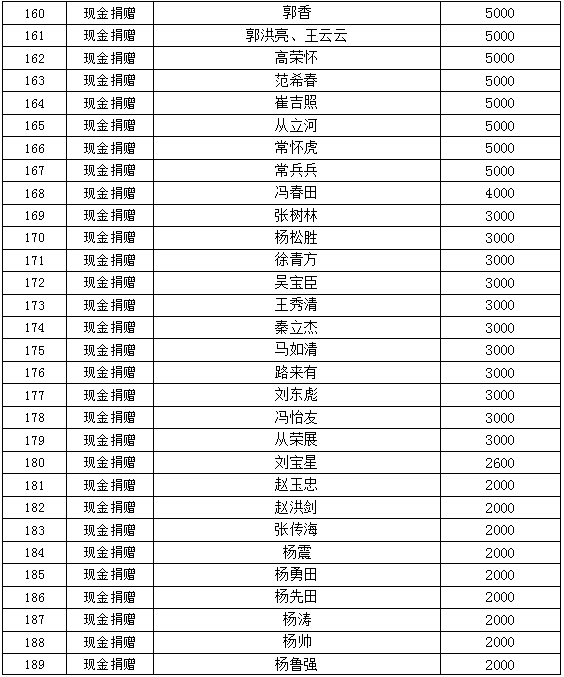 | 160 | 现金捐赠 | 郭香 | 5000 |
|---|---|---|---|
| 161 | 现金捐赠 | 郭洪亮、王云云 | 5000 |
| 162 | 现金捐赠 | 高荣怀 | 5000 |
| 163 | 现金捐赠 | 范希春 | 5000 |
| 164 | 现金捐赠 | 崔吉照 | 5000 |
| 165 | 现金捐赠 | 从立河 | 5000 |
| 166 | 现金捐赠 | 常怀虎 | 5000 |
| 167 | 现金捐赠 | 常兵兵 | 5000 |
| 168 | 现金捐赠 | 冯春田 | 4000 |
| 169 | 现金捐赠 | 张树林 | 3000 |
| 170 | 现金捐赠 | 杨松胜 | 3000 |
| 171 | 现金捐赠 | 徐青方 | 3000 |
| 172 | 现金捐赠 | 吴宝臣 | 3000 |
| 173 | 现金捐赠 | 王秀清 | 3000 |
| 174 | 现金捐赠 | 秦立杰 | 3000 |
| 175 | 现金捐赠 | 马如清 | 3000 |
| 176 | 现金捐赠 | 路来有 | 3000 |
| 177 | 现金捐赠 | 刘东彪 | 3000 |
| 178 | 现金捐赠 | 冯怡友 | 3000 |
| 179 | 现金捐赠 | 从荣展 | 3000 |
| 180 | 现金捐赠 | 刘宝星 | 2600 |
| 181 | 现金捐赠 | 赵玉忠 | 2000 |
| 182 | 现金捐赠 | 赵洪剑 | 2000 |
| 183 | 现金捐赠 | 张传海 | 2000 |
| 184 | 现金捐赠 | 杨震 | 2000 |
| 185 | 现金捐赠 | 杨勇田 | 2000 |
| 186 | 现金捐赠 | 杨先田 | 2000 |
| 187 | 现金捐赠 | 杨涛 | 2000 |
| 188 | 现金捐赠 | 杨帅 | 2000 |
| 189 | 现金捐赠 | 杨鲁强 | 2000 |